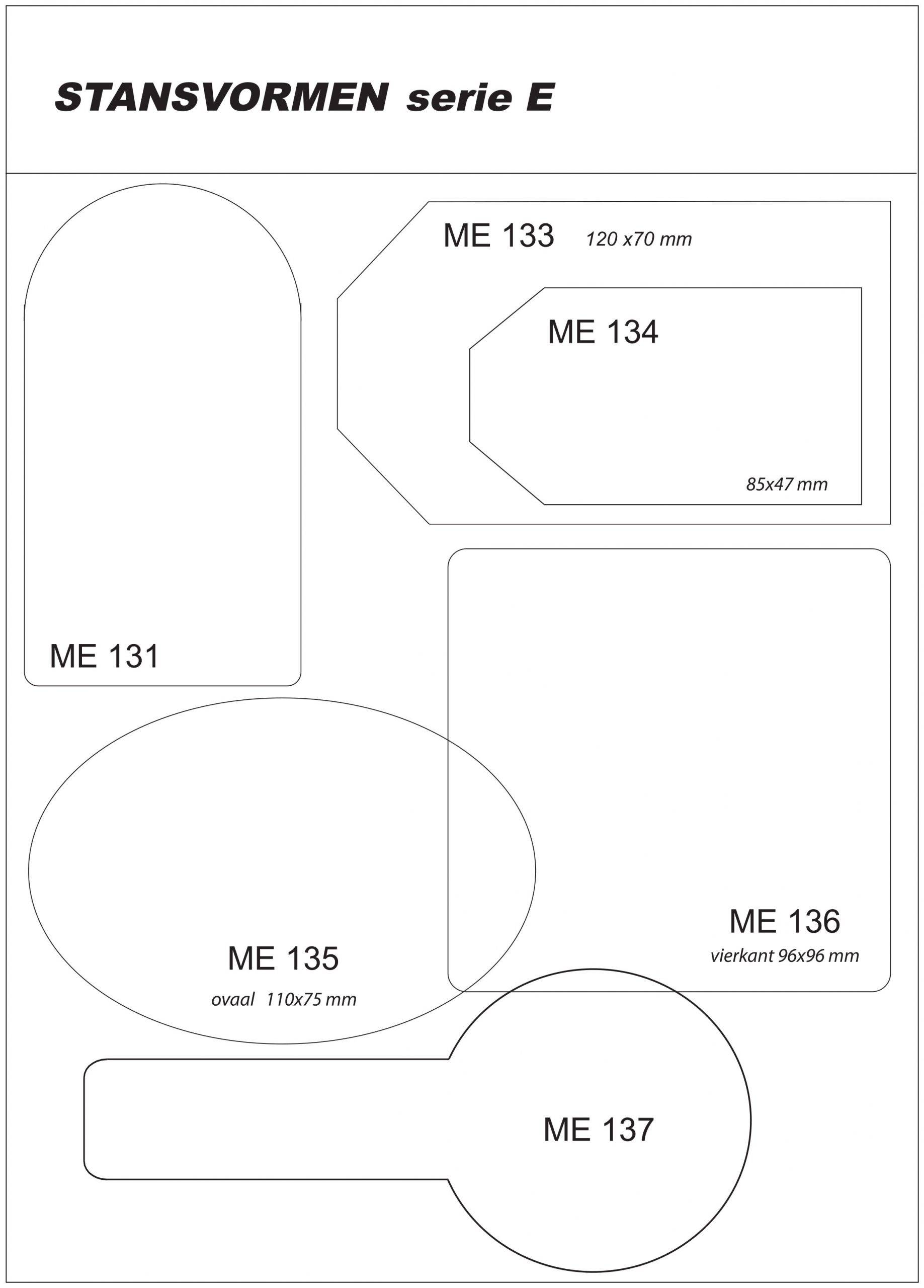 STANSVORMEN serie E

ME 133 120 x70 mm

ME 134

85x47 mm

ME 131

ME 136
vierkant 96x96 mm

ME 135
ovaal 110x75 mm

ME 137